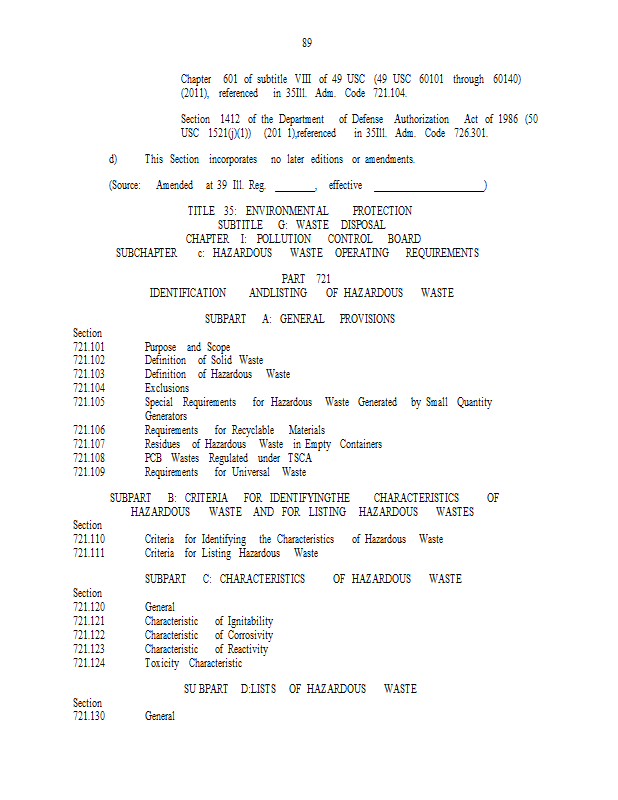 89

Chapter 601 of subtitle VIII of 49 USC (49 USC 60101 through 60140) (2011), referenced in 35Ill. Adm. Code 721.104.

Section 1412 of the Department of Defense Authorization Act of 1986 (50 USC 1521(j)(1)) (201 1),referenced in 35Ill. Adm. Code 726.301.

d) This Section incorporates no later editions or amendments.

(Source: Amended at 39 Ill. Reg. ____, effective ____)

TITLE 35: ENVIRONMENTAL PROTECTION
SUBTITLE G: WASTE DISPOSAL
CHAPTER I: POLLUTION CONTROL BOARD
SUBCHAPTER c: HAZARDOUS WASTE OPERATING REQUIREMENTS

PART 721
IDENTIFICATION ANDLISTING OF HAZARDOUS WASTE

SUBPART A: GENERAL PROVISIONS

Section
721.101 Purpose and Scope
721.102 Definition of Solid Waste
721.103 Definition of Hazardous Waste
721.104 Exclusions
721.105 Special Requirements for Hazardous Waste Generated by Small Quantity Generators
721.106 Requirements for Recyclable Materials
721.107 Residues of Hazardous Waste in Empty Containers
721.108 PCB Wastes Regulated under TSCA
721.109 Requirements for Universal Waste

SUBPART B: CRITERIA FOR IDENTIFYINGTHE CHARACTERISTICS OF HAZARDOUS WASTE AND FOR LISTING HAZARDOUS WASTES

Section
721.110 Criteria for Identifying the Characteristics of Hazardous Waste
721.111 Criteria for Listing Hazardous Waste

SUBPART C: CHARACTERISTICS OF HAZARDOUS WASTE

Section
721.120 General
721.121 Characteristic of Ignitability
721.122 Characteristic of Corrosivity
721.123 Characteristic of Reactivity
721.124 Toxicity Characteristic

SU BPART D:LISTS OF HAZARDOUS WASTE

Section
721.130 General